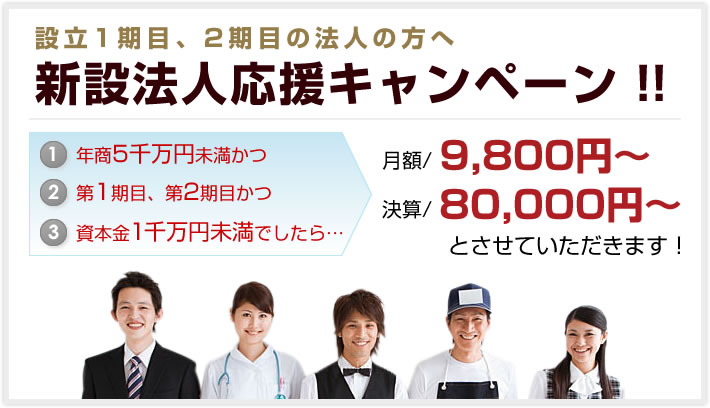 設立１期目、２期目の法人の方へ

新設法人応援キャンペーン !!

1 年商5千万円未満かつ

2 第1期目、第2期目かつ

3 資本金1千万円未満でしたら…

月額/ 9,800円～

決算/ 80,000円～

とさせていただきます！